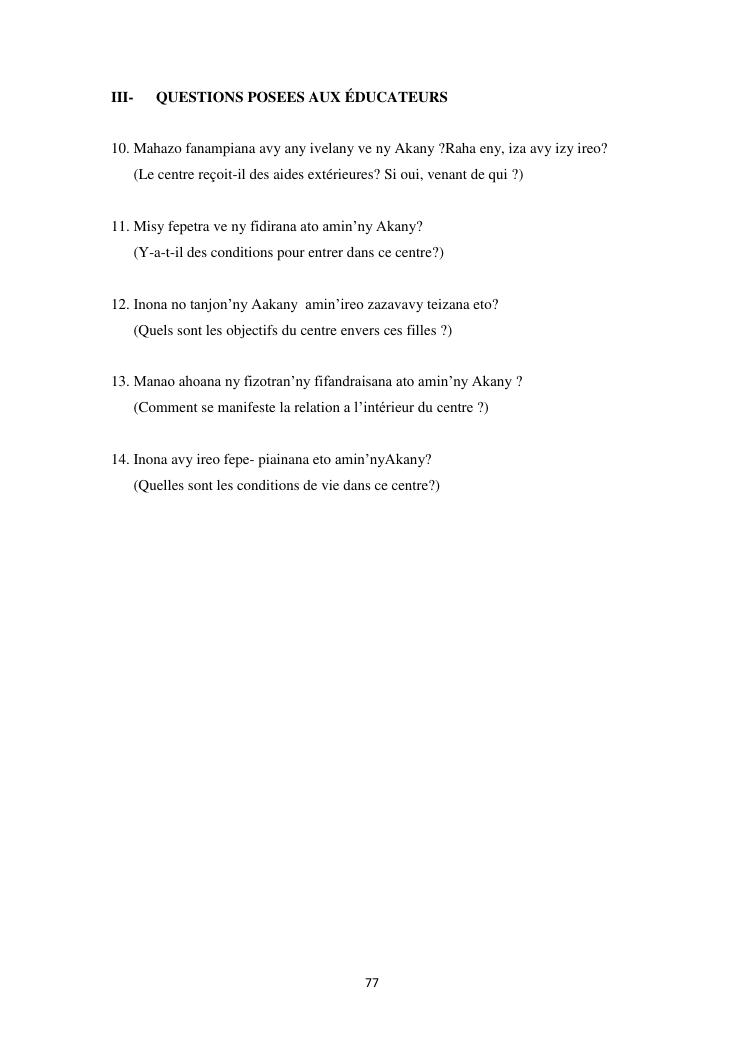 III- QUESTIONS POSEES AUX ÉDUCATEURS

10. Mahazo fanampiana avy any ivelany ve ny Akany ?Raha eny, iza avy izy ireo?
(Le centre reçoit-il des aides extérieures? Si oui, venant de qui ?)

11. Misy fepetra ve ny fidirana ato amin'ny Akany?
(Y-a-t-il des conditions pour entrer dans ce centre?)

12. Inona no tanjon'ny Aakany amin'ireo zazavavy teizana eto?
(Quels sont les objectifs du centre envers ces filles ?)

13. Manao ahoana ny fizotran'ny fifandraisana ato amin'ny Akany ?
(Comment se manifeste la relation a l'intérieur du centre ?)

14. Inona avy ireo fepe- piainana eto amin'nyAkany?
(Quelles sont les conditions de vie dans ce centre?)

77